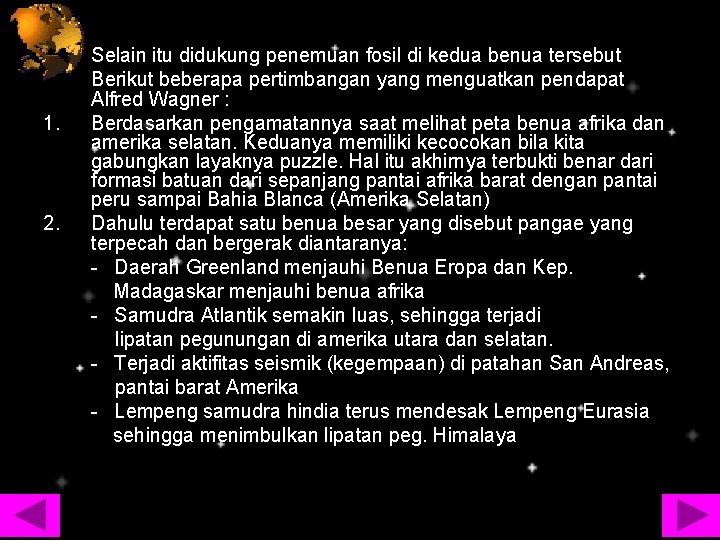 Selain itu didukung penemuan fosil di kedua benua tersebut

Berikut beberapa pertimbangan yang menguatkan pendapat Alfred Wagner :

1. Berdasarkan pengamatannya saat melihat peta benua afrika dan amerika selatan. Keduanya memiliki kecocokan bila kita gabungkan layaknya puzzle. Hal itu akhirnya terbukti benar dari formasi batuan dari sepanjang pantai afrika barat dengan pantai peru sampai Bahia Blanca (Amerika Selatan)

2. Dahulu terdapat satu benua besar yang disebut pangae yang terpecah dan bergerak diantaranya:

- Daerah Greenland menjauhi Benua Eropa dan Kep. Madagaskar menjauhi benua afrika
- Samudra Atlantik semakin luas, sehingga terjadi lipatan pegunungan di amerika utara dan selatan.
- Terjadi aktifitas seismik (kegempaan) di patahan San Andreas, pantai barat Amerika
- Lempeng samudra hindia terus mendesak Lempeng Eurasia sehingga menimbulkan lipatan peg. Himalaya